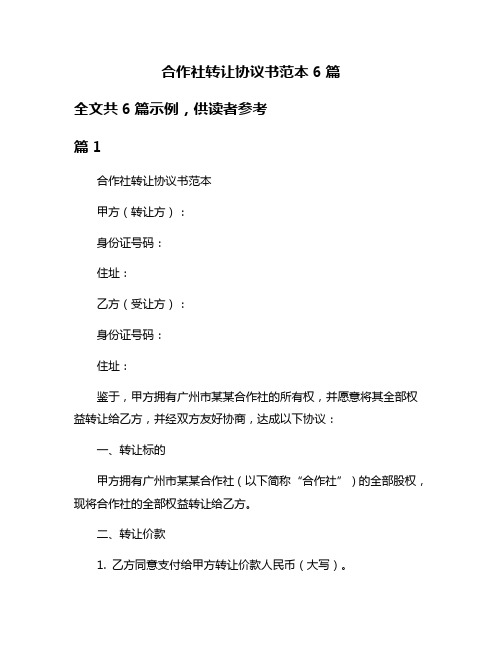 合作社转让协议书范本 6 篇

全文共 6 篇示例，供读者参考

篇 1

合作社转让协议书范本

甲方（转让方）：

身份证号码：

住址：

乙方（受让方）：

身份证号码：

住址：

鉴于，甲方拥有广州市某某合作社的所有权，并愿意将其全部权益转让给乙方，并经双方友好协商，达成以下协议：

一、转让标的

甲方拥有广州市某某合作社（以下简称“合作社”）的全部股权，现将合作社的全部权益转让给乙方。

二、转让价款

1. 乙方同意支付给甲方转让价款人民币（大写）。